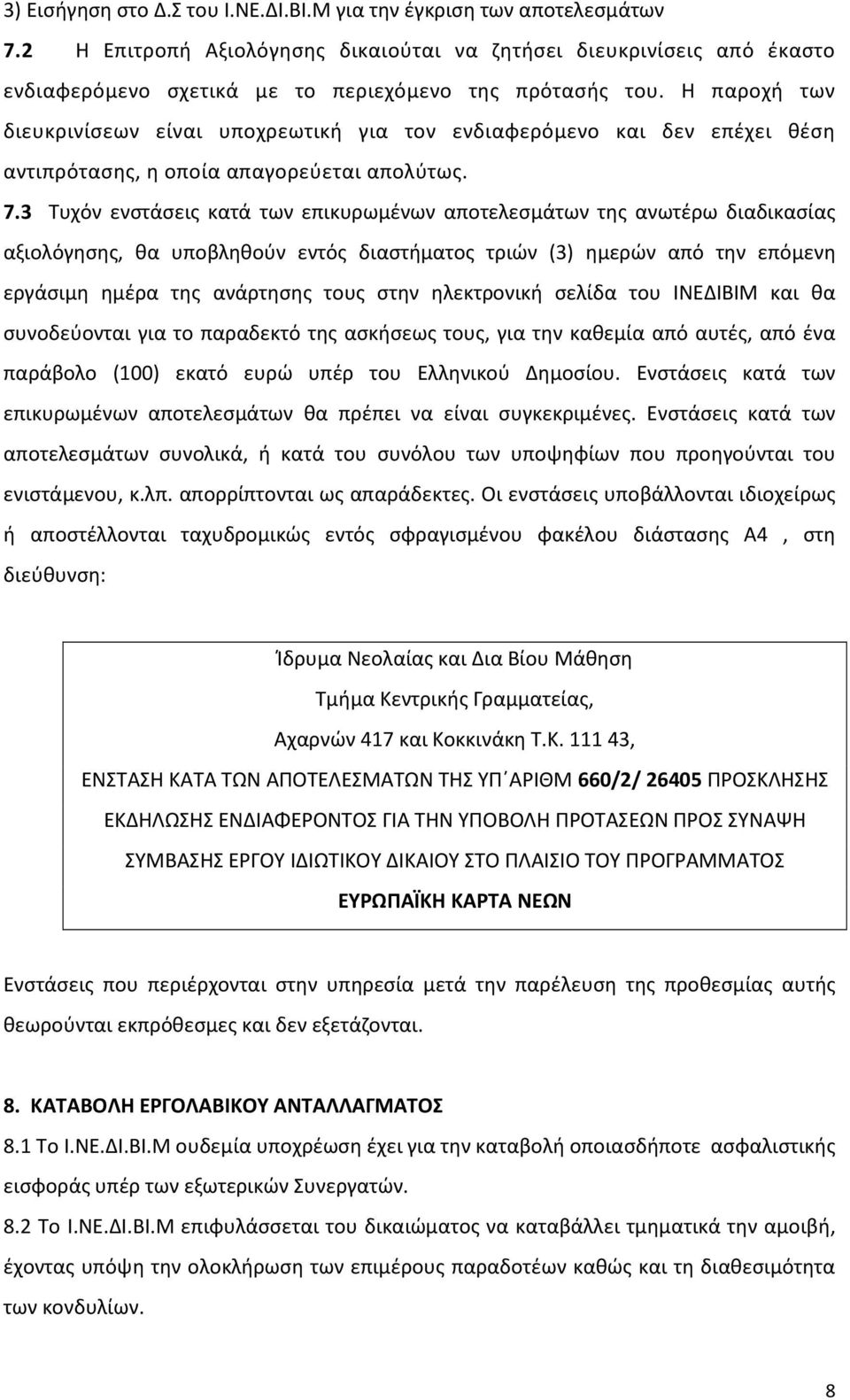 3) Εισήγηση στο Δ.Σ του Ι.ΝΕ.ΔΙ.ΒΙ.Μ για την έγκριση των αποτελεσμάτων

7.2 Η Επιτροπή Αξιολόγησης δικαιούται να ζητήσει διευκρινίσεις από έκαστο ενδιαφερόμενο σχετικά με το περιεχόμενο της πρότασής του. Η παροχή των διευκρινίσεων είναι υποχρεωτική για τον ενδιαφερόμενο και δεν επέχει θέση αντιπρότασης, η οποία απαγορεύεται απολύτως.

7.3 Τυχόν ενστάσεις κατά των επικυρωμένων αποτελεσμάτων της ανωτέρω διαδικασίας αξιολόγησης, θα υποβληθούν εντός διαστήματος τριών (3) ημερών από την επόμενη εργάσιμη ημέρα της ανάρτησης τους στην ηλεκτρονική σελίδα του ΙΝΕΔΙΒΙΜ και θα συνοδεύονται για το παραδεκτό της ασκήσεως τους, για την καθεμία από αυτές, από ένα παράβολο (100) εκατό ευρώ υπέρ του Ελληνικού Δημοσίου. Ενστάσεις κατά των επικυρωμένων αποτελεσμάτων θα πρέπει να είναι συγκεκριμένες. Ενστάσεις κατά των αποτελεσμάτων συνολικά, ή κατά του συνόλου των υποψηφίων που προηγούνται του ενιστάμενου, κ.λπ. απορρίπτονται ως απαράδεκτες. Οι ενστάσεις υποβάλλονται ιδιοχείρως ή αποστέλλονται ταχυδρομικώς εντός σφραγισμένου φακέλου διάστασης Α4 , στη διεύθυνση:

Ίδρυμα Νεολαίας και Δια Βίου Μάθηση
Τμήμα Κεντρικής Γραμματείας,
Αχαρνών 417 και Κοκκινάκη Τ.Κ. 111 43,
ΕΝΣΤΑΣΗ ΚΑΤΑ ΤΩΝ ΑΠΟΤΕΛΕΣΜΑΤΩΝ ΤΗΣ ΥΠ΄ΑΡΙΘΜ 660/2/ 26405 ΠΡΟΣΚΛΗΣΗΣ ΕΚΔΗΛΩΣΗΣ ΕΝΔΙΑΦΕΡΟΝΤΟΣ ΓΙΑ ΤΗΝ ΥΠΟΒΟΛΗ ΠΡΟΤΑΣΕΩΝ ΠΡΟΣ ΣΥΝΑΨΗ ΣΥΜΒΑΣΗΣ ΕΡΓΟΥ ΙΔΙΩΤΙΚΟΥ ΔΙΚΑΙΟΥ ΣΤΟ ΠΛΑΙΣΙΟ ΤΟΥ ΠΡΟΓΡΑΜΜΑΤΟΣ
ΕΥΡΩΠΑΪΚΗ ΚΑΡΤΑ ΝΕΩΝ

Ενστάσεις που περιέρχονται στην υπηρεσία μετά την παρέλευση της προθεσμίας αυτής θεωρούνται εκπρόθεσμες και δεν εξετάζονται.

8. ΚΑΤΑΒΟΛΗ ΕΡΓΟΛΑΒΙΚΟΥ ΑΝΤΑΛΛΑΓΜΑΤΟΣ

8.1 Το Ι.ΝΕ.ΔΙ.ΒΙ.Μ ουδεμία υποχρέωση έχει για την καταβολή οποιασδήποτε ασφαλιστικής εισφοράς υπέρ των εξωτερικών Συνεργατών.

8.2 Το Ι.ΝΕ.ΔΙ.ΒΙ.Μ επιφυλάσσεται του δικαιώματος να καταβάλλει τμηματικά την αμοιβή, έχοντας υπόψη των επιμέρους παραδοτέων καθώς και τη διαθεσιμότητα των κονδυλίων.

8